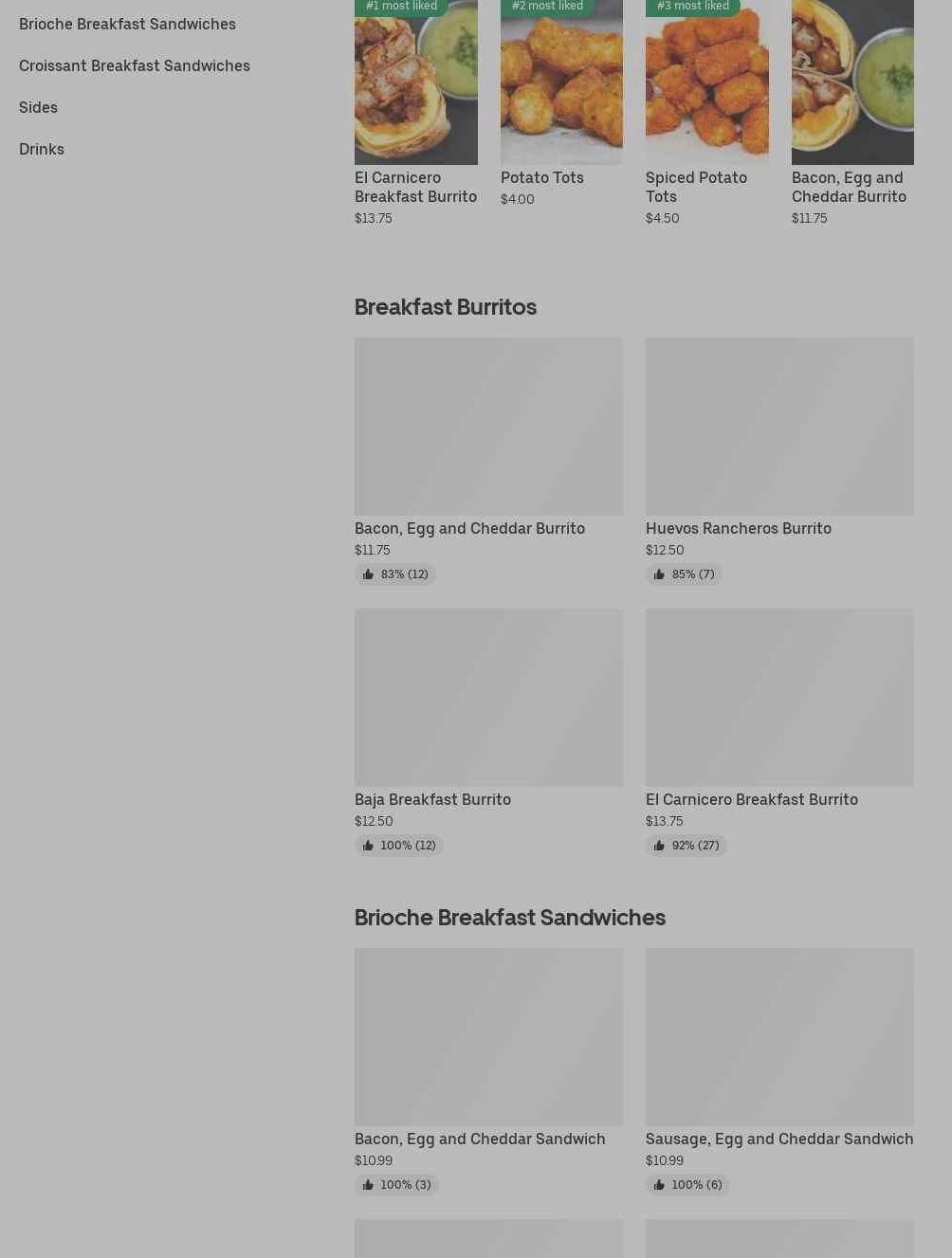 Brioche Breakfast Sandwiches

Croissant Breakfast Sandwiches

Sides

Drinks

#1 most liked
El Carnicero Breakfast Burrito
$13.75

#2 most liked
Potato Tots
$4.00

#3 most liked
Spiced Potato Tots
$4.50

Bacon, Egg and Cheddar Burrito
$11.75

Breakfast Burritos

Bacon, Egg and Cheddar Burrito
$11.75
83% (12)

Huevos Rancheros Burrito
$12.50
85% (7)

Baja Breakfast Burrito
$12.50
100% (12)

El Carnicero Breakfast Burrito
$13.75
92% (27)

Brioche Breakfast Sandwiches

Bacon, Egg and Cheddar Sandwich
$10.99
100% (3)

Sausage, Egg and Cheddar Sandwich
$10.99
100% (6)